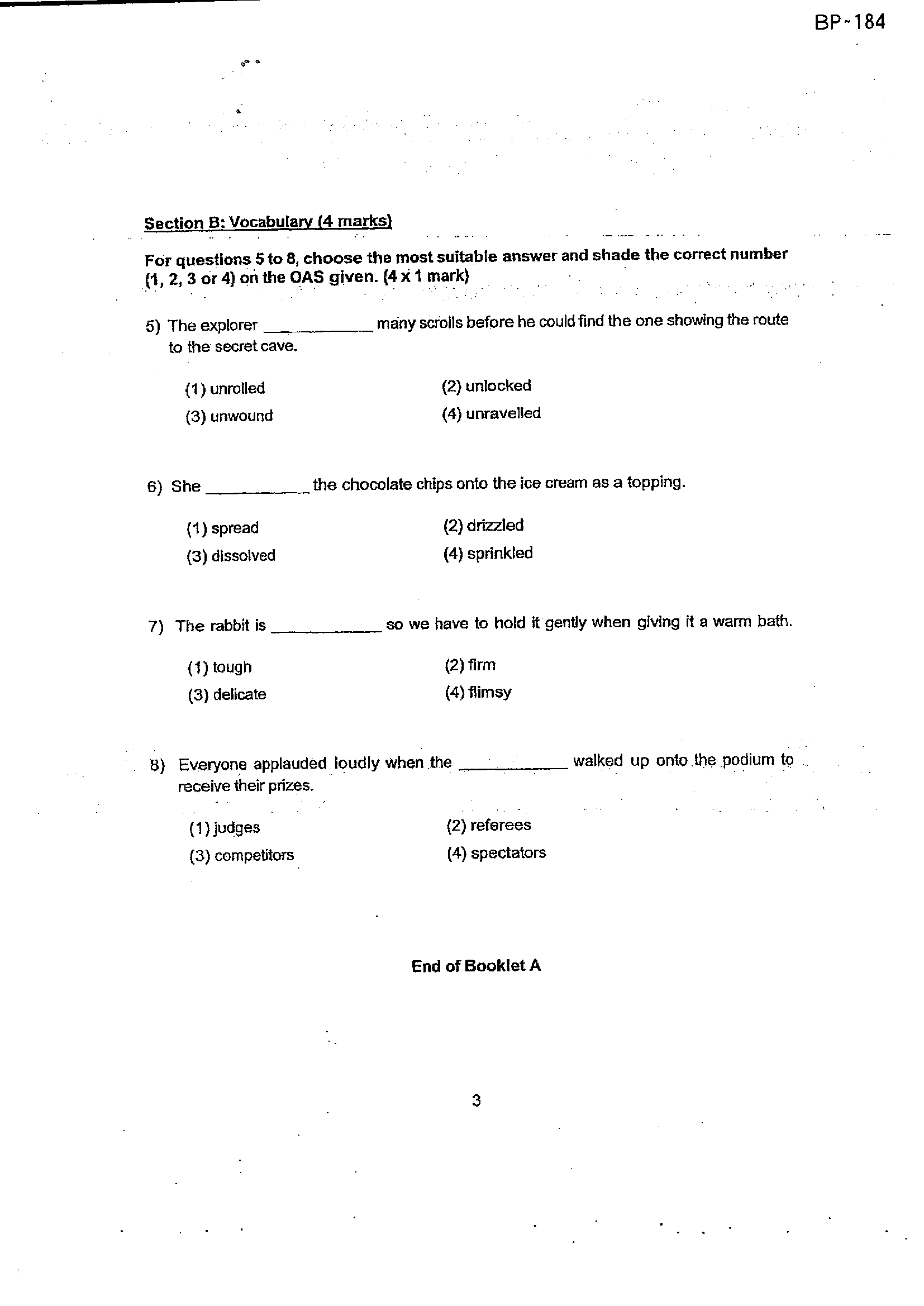 BP-184

Section B: Vocabulary (4 marks)

For questions 5 to 8, choose the most suitable answer and shade the correct number (1, 2, 3 or 4) on the OAS given. (4 x 1 mark)

5) The explorer ____ many scrolls before he could find the one showing the route to the secret cave.

(1) unrolled
(2) unlocked
(3) unwound
(4) unravelled

6) She ____ the chocolate chips onto the ice cream as a topping.

(1) spread
(2) drizzled
(3) dissolved
(4) sprinkled

7) The rabbit is ____ so we have to hold it gently when giving it a warm bath.

(1) tough
(2) firm
(3) delicate
(4) flimsy

8) Everyone applauded loudly when the ____ walked up onto the podium to receive their prizes.

(1) judges
(2) referees
(3) competitors
(4) spectators

End of Booklet A

3